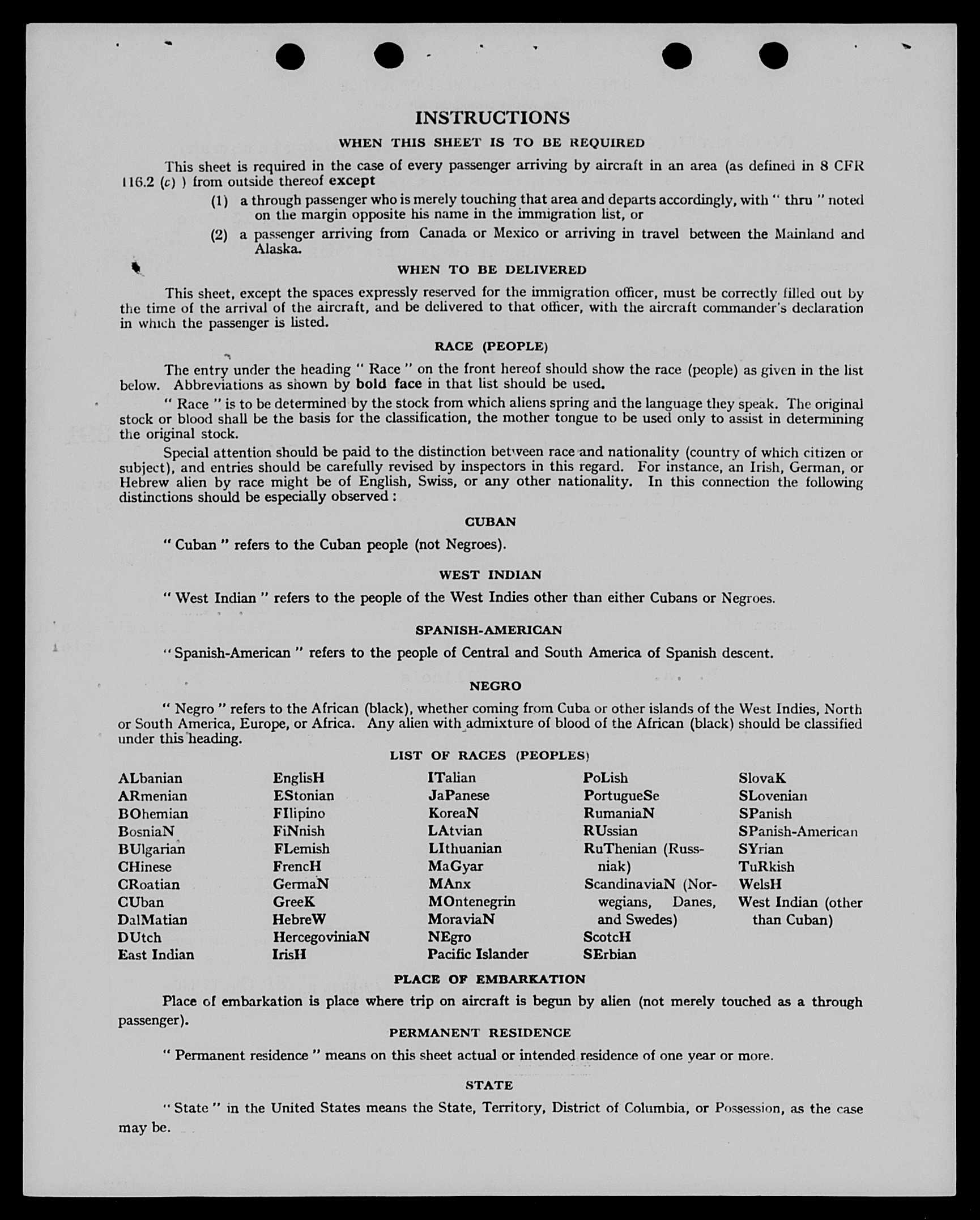 INSTRUCTIONS

WHEN THIS SHEET IS TO BE REQUIRED

This sheet is required in the case of every passenger arriving by aircraft in an area (as defined in 8 CFR 116.2 (c) ) from outside thereof except

(1) a through passenger who is merely touching that area and departs accordingly, with " thru " noted on the margin opposite his name in the immigration list, or

(2) a passenger arriving from Canada or Mexico or arriving in travel between the Mainland and Alaska.

WHEN TO BE DELIVERED

This sheet, except the spaces expressly reserved for the immigration officer, must be correctly filled out by the time of the arrival of the aircraft, and be delivered to that officer, with the aircraft commander's declaration in which the passenger is listed.

RACE (PEOPLE)

The entry under the heading " Race " on the front hereof should show the race (people) as given in the list below. Abbreviations as shown by bold face in that list should be used.

" Race " is to be determined by the stock from which aliens spring and the language they speak. The original stock or blood shall be the basis for the classification, the mother tongue to be used only to assist in determining the original stock.

Special attention should be paid to the distinction between race and nationality (country of which citizen or subject), and entries should be carefully revised by inspectors in this regard. For instance, an Irish, German, or Hebrew alien by race might be of English, Swiss, or any other nationality. In this connection the following distinctions should be especially observed :

CUBAN

" Cuban " refers to the Cuban people (not Negroes).

WEST INDIAN

" West Indian " refers to the people of the West Indies other than either Cubans or Negroes.

SPANISH-AMERICAN

" Spanish-American " refers to the people of Central and South America of Spanish descent.

NEGRO

" Negro " refers to the African (black), whether coming from Cuba or other islands of the West Indies, North or South America, Europe, or Africa. Any alien with admixture of blood of the African (black) should be classified under this heading.

LIST OF RACES (PEOPLES)

ALbanian
ARmenian
BOhemian
BosniaN
BUlgarian
CHinese
CRoatian
CUban
DalMatian
DUtch
East Indian

EnglisH
EStonian
FIlipino
FiNnish
FLemish
FrencH
GermaN
GreeK
HebreW
HercegoviniaN
IrisH

ITalian
JaPanese
KoreaN
LAtvian
LIthuanian
MaGyar
MAnx
MOntenegrin
MoraviaN
NEgro
Pacific Islander

PoLish
PortugueSe
RumaniaN
RUssian
RuThenian (Russniak)
ScandinaviaN (Norwegians, Danes, and Swedes)
ScotcH
SErbian

SlovaK
SLovenian
SPanish
SPanish-American
SYrian
TuRkish
WelsH
West Indian (other than Cuban)

PLACE OF EMBARKATION

Place of embarkation is place where trip on aircraft is begun by alien (not merely touched as a through passenger).

PERMANENT RESIDENCE

" Permanent residence " means on this sheet actual or intended residence of one year or more.

STATE

" State " in the United States means the State, Territory, District of Columbia, or Possession, as the case may be.